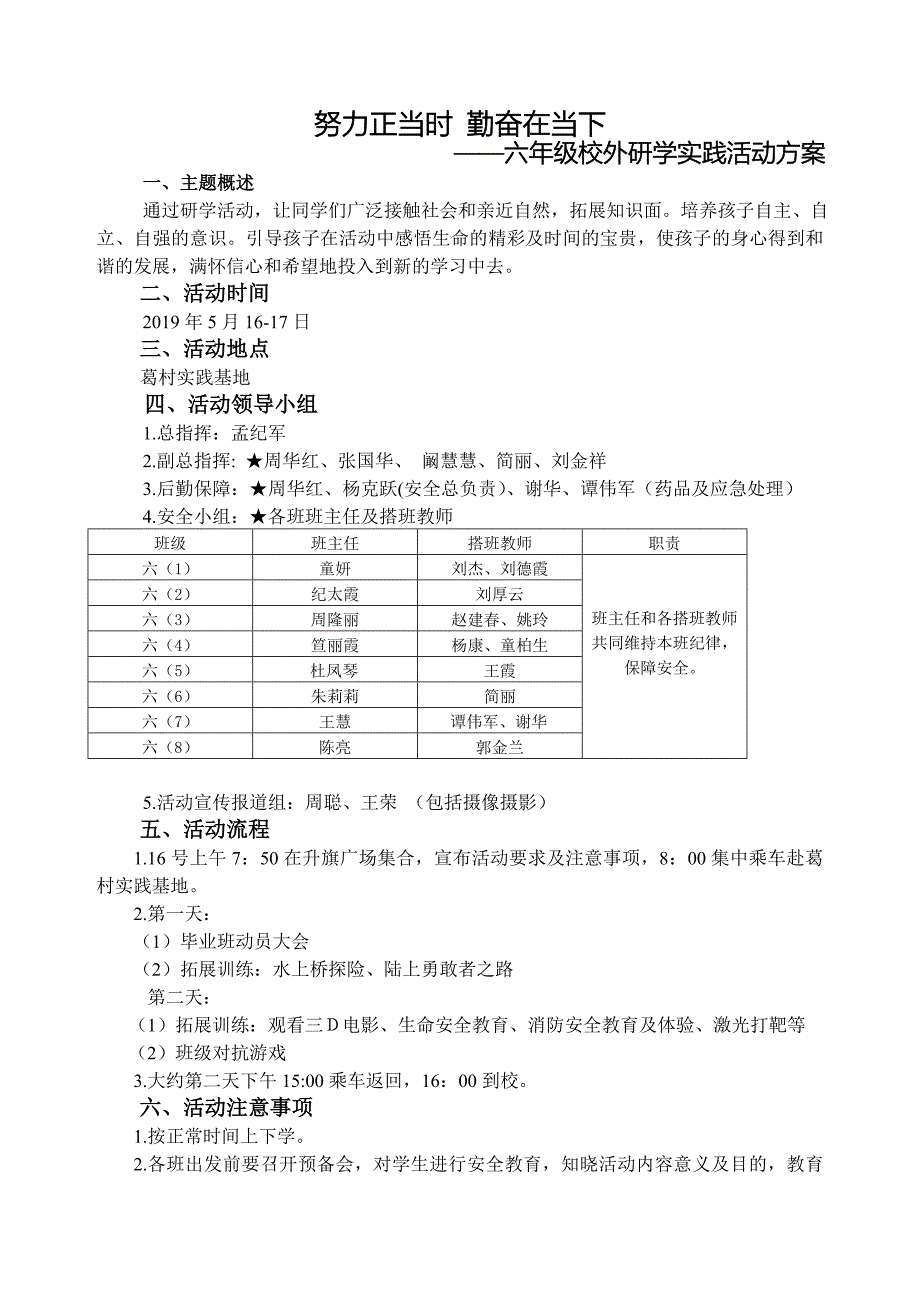 努力正当时 勤奋在当下

——六年级校外研学实践活动方案

一、主题概述

通过研学活动，让同学们广泛接触社会和亲近自然，拓展知识面。培养孩子自主、自立、自强的意识。引导孩子在活动中感悟生命的精彩及时间的宝贵，使孩子的身心得到和谐的发展，满怀信心和希望地投入到新的学习中去。

二、活动时间

2019 年 5 月 16-17 日

三、活动地点

葛村实践基地

四、活动领导小组

1.总指挥：孟纪军

2.副总指挥: ★周华红、张国华、 阚慧慧、简丽、刘金祥

3.后勤保障：★周华红、杨克跃(安全总负责)、谢华、谭伟军（药品及应急处理）

4.安全小组：★各班班主任及搭班教师

| 班级 | 班主任 | 搭班教师 | 职责 |
|---|---|---|---|
| 六（1） | 童妍 | 刘杰、刘德霞 | 班主任和各搭班教师共同维持本班纪律，保障安全。 |
| 六（2） | 纪太霞 | 刘厚云 | |
| 六（3） | 周隆丽 | 赵建春、姚玲 | |
| 六（4） | 笪丽霞 | 杨康、童柏生 | |
| 六（5） | 杜凤琴 | 王霞 | |
| 六（6） | 朱莉莉 | 简丽 | |
| 六（7） | 王慧 | 谭伟军、谢华 | |
| 六（8） | 陈亮 | 郭金兰 | |

5.活动宣传报道组：周聪、王荣 （包括摄像摄影）

五、活动流程

1.16 号上午 7：50 在升旗广场集合，宣布活动要求及注意事项，8：00 集中乘车赴葛村实践基地。

2.第一天：

（1）毕业班动员大会

（2）拓展训练：水上桥探险、陆上勇敢者之路

第二天：

（1）拓展训练：观看三 D 电影、生命安全教育、消防安全教育及体验、激光打靶等

（2）班级对抗游戏

3.大约第二天下午 15:00 乘车返回，16：00 到校。

六、活动注意事项

1.按正常时间上下学。

2.各班出发前要召开预备会，对学生进行安全教育，知晓活动内容意义及目的，教育